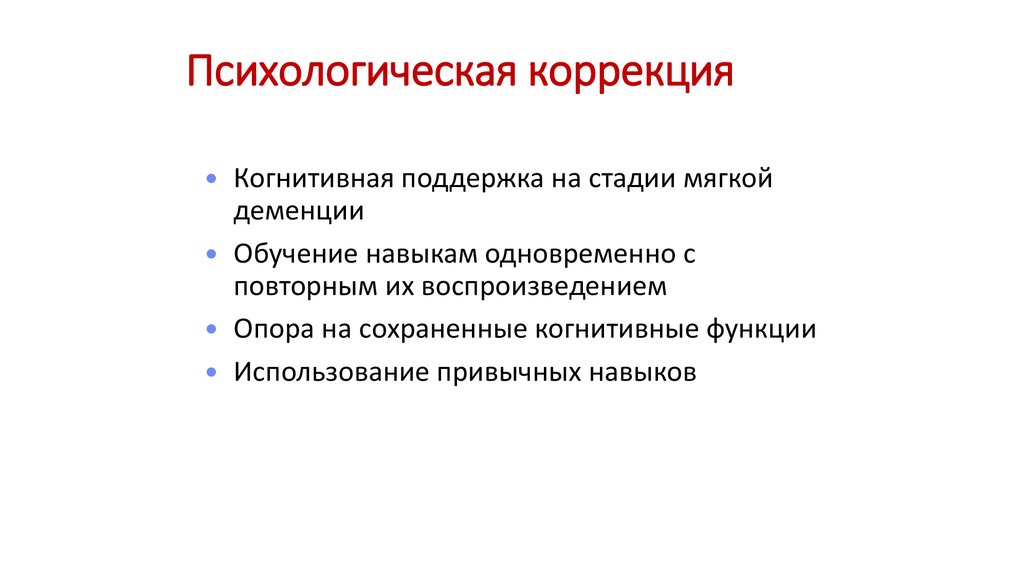 Психологическая коррекция

• Когнитивная поддержка на стадии мягкой деменции
• Обучение навыкам одновременно с повторным их воспроизведением
• Опора на сохраненные когнитивные функции
• Использование привычных навыков